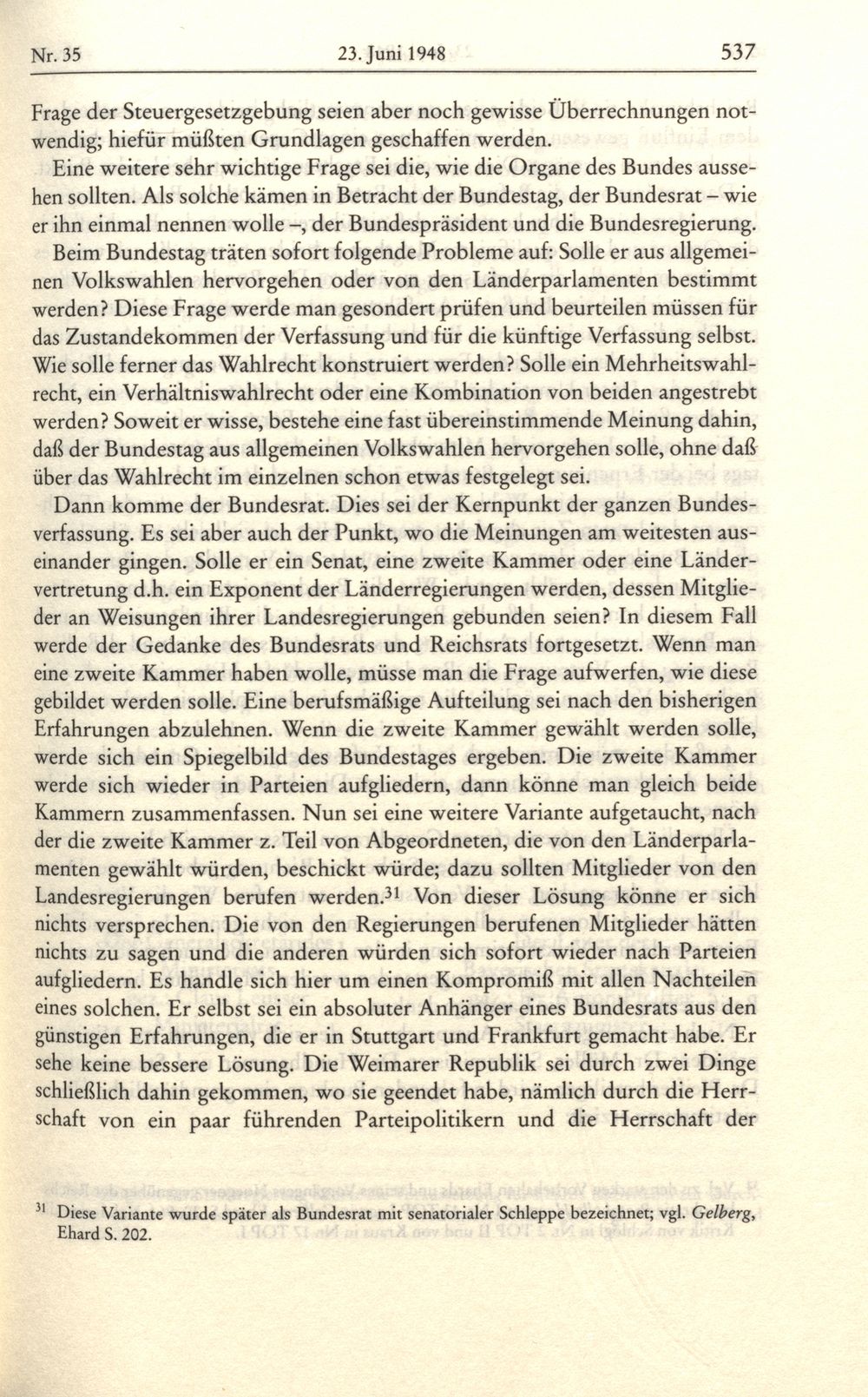 Nr. 35 23. Juni 1948 537

Frage der Steuergesetzgebung seien aber noch gewisse Überrechnungen notwendig; hiefür müßten Grundlagen geschaffen werden.

Eine weitere sehr wichtige Frage sei die, wie die Organe des Bundes aussehen sollten. Als solche kämen in Betracht der Bundestag, der Bundesrat – wie er ihn einmal nennen wolle –, der Bundespräsident und die Bundesregierung.

Beim Bundestag träten sofort folgende Probleme auf: Solle er aus allgemeinen Volkswahlen hervorgehen oder von den Länderparlamenten bestimmt werden? Diese Frage werde man gesondert prüfen und beurteilen müssen für das Zustandekommen der Verfassung und für die künftige Verfassung selbst. Wie solle ferner das Wahlrecht konstruiert werden? Solle ein Mehrheitswahlrecht, ein Verhältniswahlrecht oder eine Kombination von beiden angestrebt werden? Soweit er wisse, bestehe eine fast übereinstimmende Meinung dahin, daß der Bundestag aus allgemeinen Volkswahlen hervorgehen solle, ohne daß über das Wahlrecht im einzelnen schon etwas festgelegt sei.

Dann komme der Bundesrat. Dies sei der Kernpunkt der ganzen Bundesverfassung. Es sei aber auch der Punkt, wo die Meinungen am weitesten auseinander gingen. Solle er ein Senat, eine zweite Kammer oder eine Ländervertretung d.h. ein Exponent der Länderregierungen werden, dessen Mitglieder an Weisungen ihrer Landesregierungen gebunden seien? In diesem Fall werde der Gedanke des Bundesrats und Reichsrats fortgesetzt. Wenn man eine zweite Kammer haben wolle, müsse man die Frage aufwerfen, wie diese gebildet werden solle. Eine berufsmäßige Aufteilung sei nach den bisherigen Erfahrungen abzulehnen. Wenn die zweite Kammer gewählt werden solle, werde sich ein Spiegelbild des Bundestages ergeben. Die zweite Kammer werde sich wieder in Parteien aufgliedern, dann könne man gleich beide Kammern zusammenfassen. Nun sei eine weitere Variante aufgetaucht, nach der die zweite Kammer z. Teil von Abgeordneten, die von den Länderparlamenten gewählt würden, beschickt würde; dazu sollten Mitglieder von den Landesregierungen berufen werden.$^{31}$ Von dieser Lösung könne er sich nichts versprechen. Die von den Regierungen berufenen Mitglieder hätten nichts zu sagen und die anderen würden sich sofort wieder nach Parteien aufgliedern. Es handle sich hier um einen Kompromiß mit allen Nachteilen eines solchen. Er selbst sei ein absoluter Anhänger eines Bundesrats aus den günstigen Erfahrungen, die er in Stuttgart und Frankfurt gemacht habe. Er sehe keine bessere Lösung. Die Weimarer Republik sei durch zwei Dinge schließlich dahin gekommen, wo sie geendet habe, nämlich durch die Herrschaft von ein paar führenden Parteipolitikern und die Herrschaft der

$^{31}$ Diese Variante wurde später als Bundesrat mit senatorialer Schleppe bezeichnet; vgl. Gelberg, Ehard S. 202.